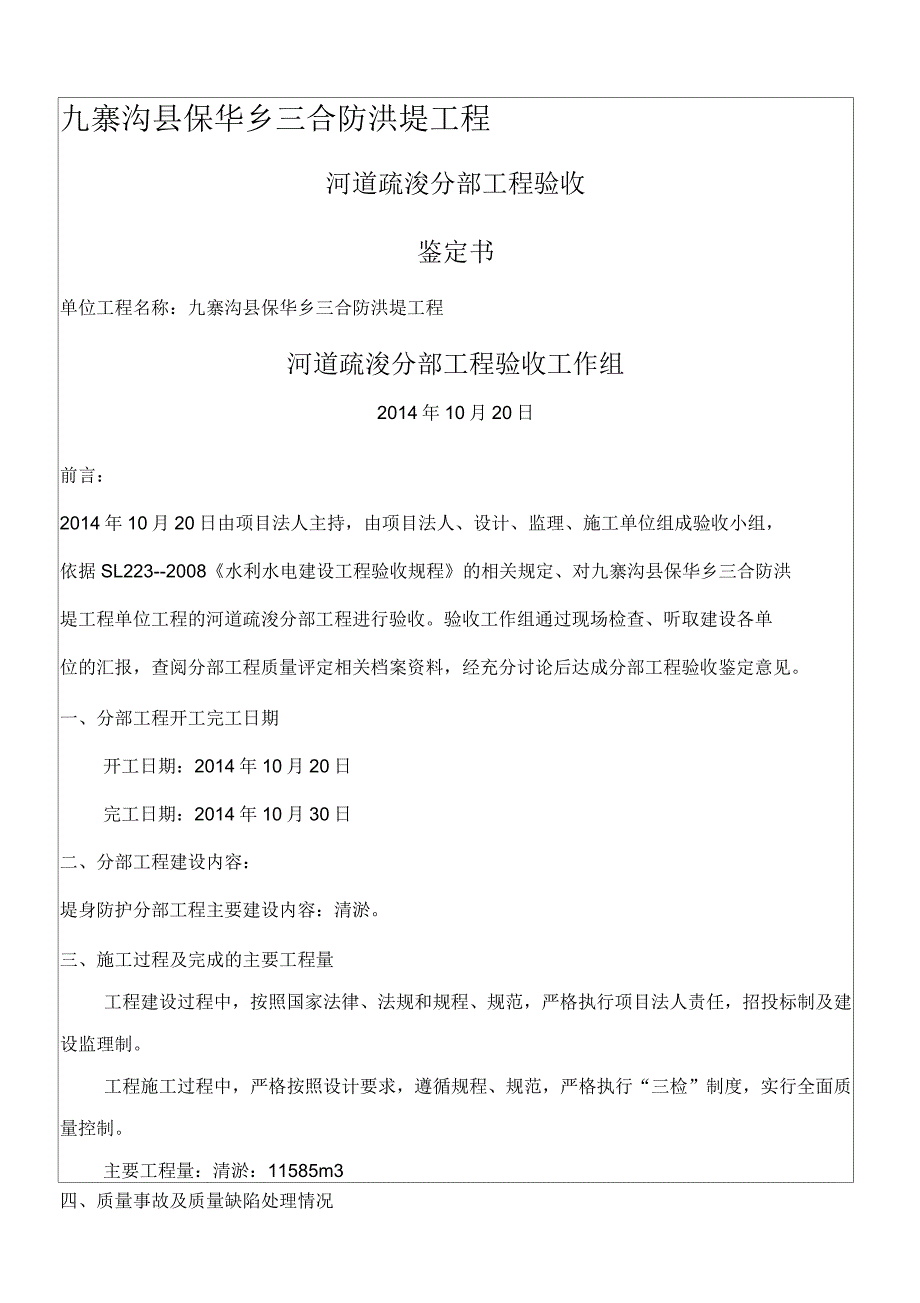 九寨沟县保华乡三合防洪堤工程

河道疏浚分部工程验收

鉴定书

单位工程名称：九寨沟县保华乡三合防洪堤工程

河道疏浚分部工程验收工作组

2014 年 10 月 20 日

前言：

2014 年 10 月 20 日由项目法人主持，由项目法人、设计、监理、施工单位组成验收小组，依据 SL223--2008《水利水电建设工程验收规程》的相关规定、对九寨沟县保华乡三合防洪堤工程单位工程的河道疏浚分部工程进行验收。验收工作组通过现场检查、听取建设各单位的汇报，查阅分部工程质量评定相关档案资料，经充分讨论后达成分部工程验收鉴定意见。

一、分部工程开工完工日期

开工日期：2014 年 10 月 20 日

完工日期：2014 年 10 月 30 日

二、分部工程建设内容：

堤身防护分部工程主要建设内容：清淤。

三、施工过程及完成的主要工程量

工程建设过程中，按照国家法律、法规和规程、规范，严格执行项目法人责任，招投标制及建设监理制。

工程施工过程中，严格按照设计要求，遵循规程、规范，严格执行“三检”制度，实行全面质量控制。

主要工程量：清淤：11585m3

四、质量事故及质量缺陷处理情况